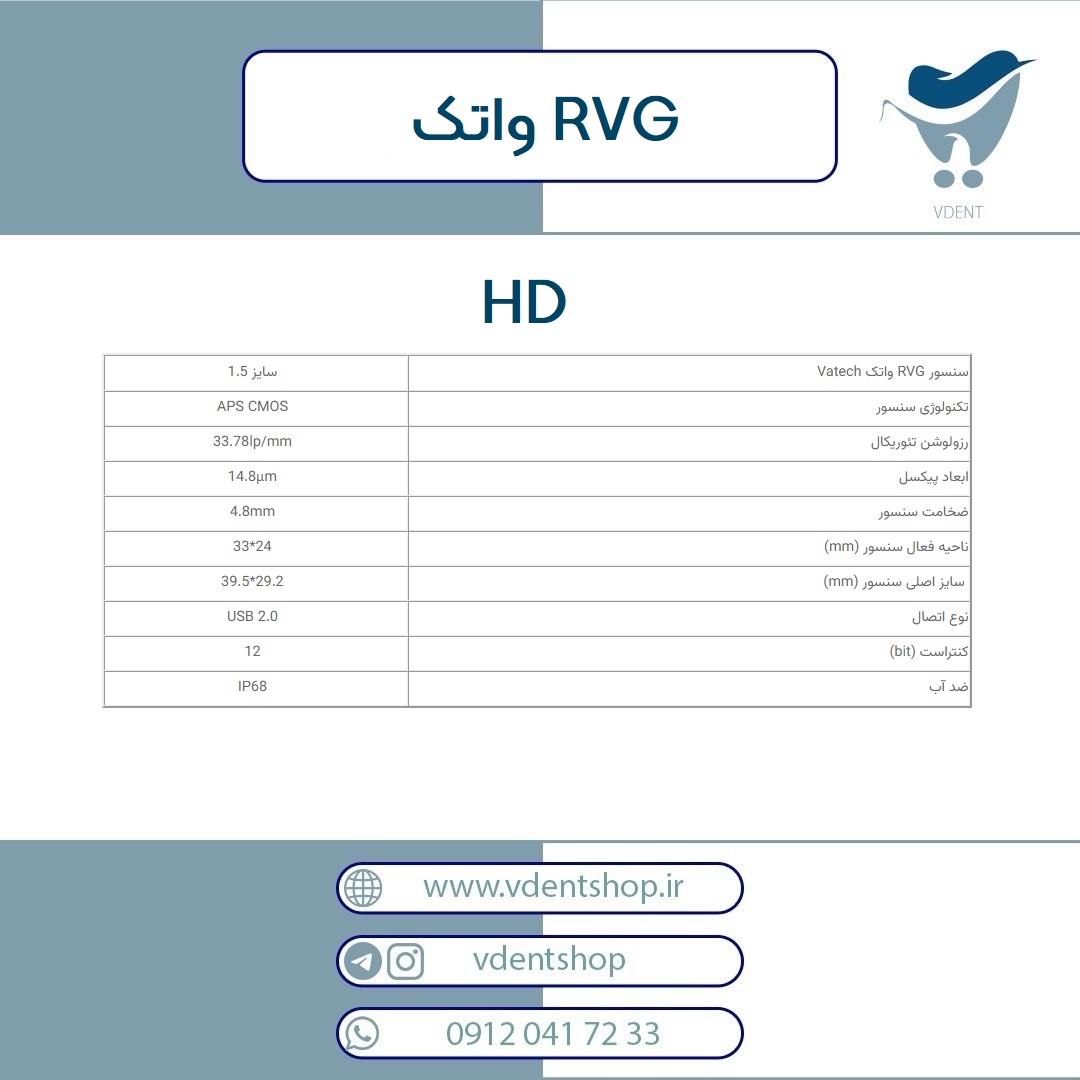 RVG واتک

VDENT

HD

| سنسور RVG واتک Vatech | سایز 1.5 |
|---|---|
| تکنولوژی سنسور | APS CMOS |
| رزولوشن تئوریکال | 33.78lp/mm |
| ابعاد پیکسل | 14.8μm |
| ضخامت سنسور | 4.8mm |
| ناحیه فعال سنسور (mm) | 33*24 |
| سایز اصلی سنسور (mm) | 39.5*29.2 |
| نوع اتصال | USB 2.0 |
| کنتراست (bit) | 12 |
| ضد آب | IP68 |

www.vdentshop.ir

vdentshop

0912 041 72 33